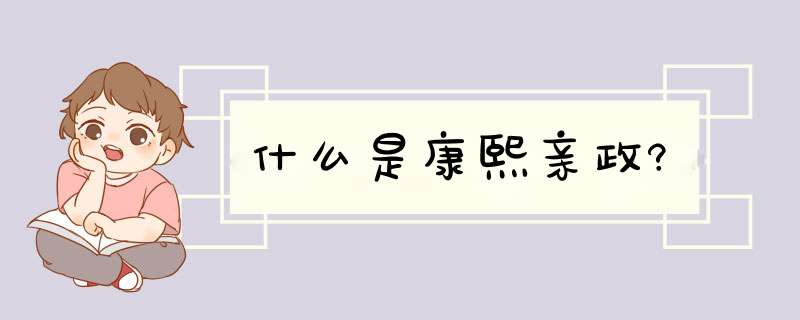 什么是康熙亲政?